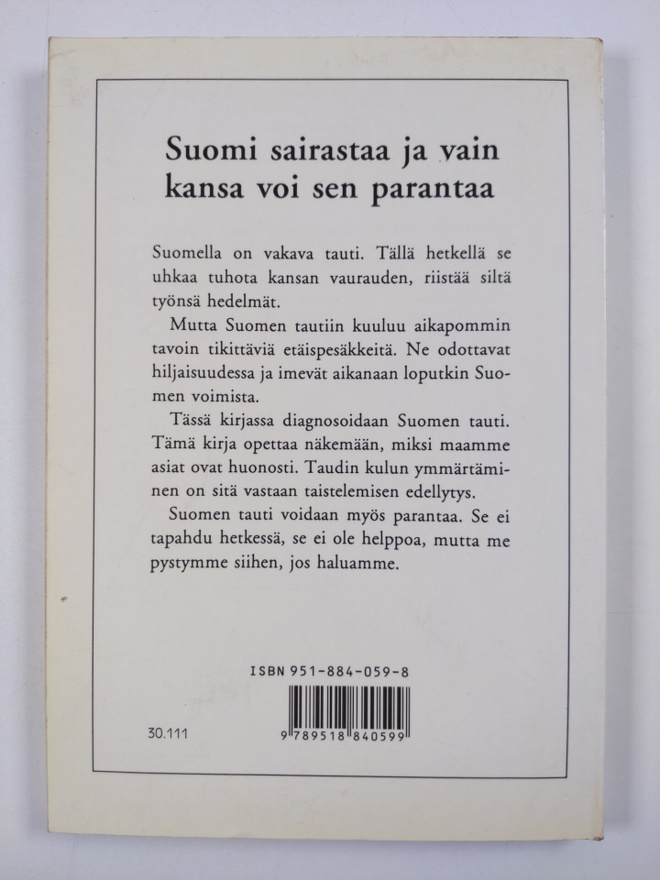 Suomi sairastaa ja vain kansa voi sen parantaa

Suomella on vakava tauti. Tällä hetkellä se uhkaa tuhota kansan vaurauden, riistää siltä työnsä hedelmät.

Mutta Suomen tautiin kuuluu aikapommin tavoin tikittäviä etäispesäkkeitä. Ne odottavat hiljaisuudessa ja imevät aikanaan loputkin Suomen voimista.

Tässä kirjassa diagnosoidaan Suomen tauti. Tämä kirja opettaa näkemään, miksi maamme asiat ovat huonosti. Taudin kulun ymmärtäminen on sitä vastaan taistelemisen edellytys.

Suomen tauti voidaan myös parantaa. Se ei tapahdu hetkessä, se ei ole helppoa, mutta me pystymme siihen, jos haluamme.

ISBN 951-884-059-8

30.111

9 789518 840599